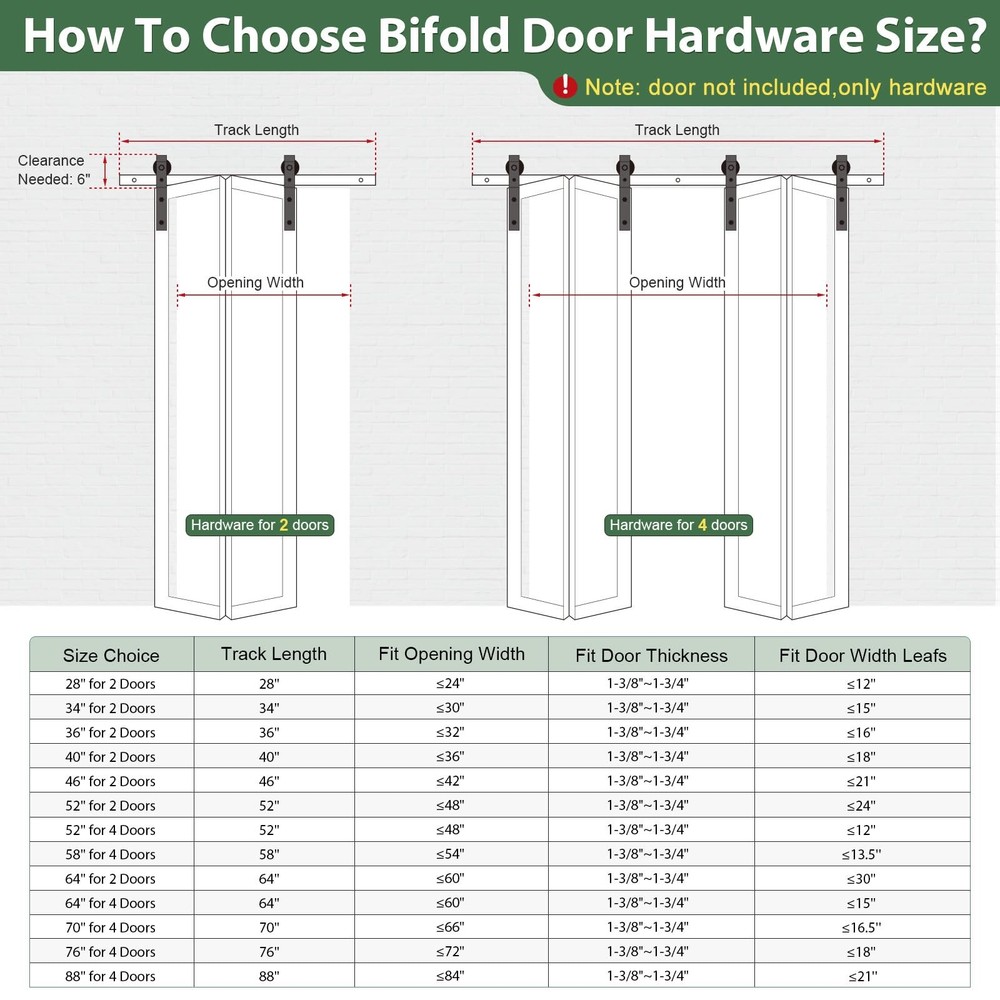 How To Choose Bifold Door Hardware Size?

! Note: door not included,only hardware

Track Length

Clearance Needed: 6"

Opening Width

Hardware for 2 doors

Track Length

Opening Width

Hardware for 4 doors

| Size Choice | Track Length | Fit Opening Width | Fit Door Thickness | Fit Door Width Leafs |
|---|---|---|---|---|
| 28" for 2 Doors | 28" | ≤24" | 1-3/8"~1-3/4" | ≤12" |
| 34" for 2 Doors | 34" | ≤30" | 1-3/8"~1-3/4" | ≤15" |
| 36" for 2 Doors | 36" | ≤32" | 1-3/8"~1-3/4" | ≤16" |
| 40" for 2 Doors | 40" | ≤36" | 1-3/8"~1-3/4" | ≤18" |
| 46" for 2 Doors | 46" | ≤42" | 1-3/8"~1-3/4" | ≤21" |
| 52" for 2 Doors | 52" | ≤48" | 1-3/8"~1-3/4" | ≤24" |
| 52" for 4 Doors | 52" | ≤48" | 1-3/8"~1-3/4" | ≤12" |
| 58" for 4 Doors | 58" | ≤54" | 1-3/8"~1-3/4" | ≤13.5" |
| 64" for 2 Doors | 64" | ≤60" | 1-3/8"~1-3/4" | ≤30" |
| 64" for 4 Doors | 64" | ≤60" | 1-3/8"~1-3/4" | ≤15" |
| 70" for 4 Doors | 70" | ≤66" | 1-3/8"~1-3/4" | ≤16.5" |
| 76" for 4 Doors | 76" | ≤72" | 1-3/8"~1-3/4" | ≤18" |
| 88" for 4 Doors | 88" | ≤84" | 1-3/8"~1-3/4" | ≤21" |